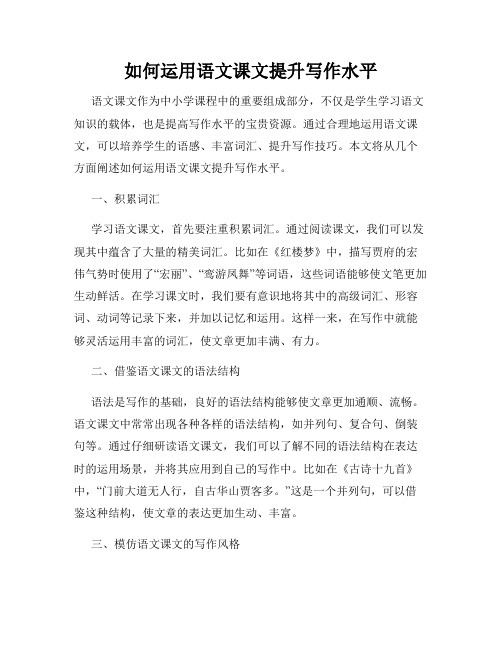 如何运用语文课文提升写作水平

语文课文作为中小学课程中的重要组成部分，不仅是学生学习语文知识的载体，也是提高写作水平的宝贵资源。通过合理地运用语文课文，可以培养学生的语感、丰富词汇、提升写作技巧。本文将从几个方面阐述如何运用语文课文提升写作水平。

一、积累词汇

学习语文课文，首先要注重积累词汇。通过阅读课文，我们可以发现其中蕴含了大量的精美词汇。比如在《红楼梦》中，描写贾府的宏伟气势时使用了“宏丽”、“鸾游凤舞”等词语，这些词语能够使文笔更加生动鲜活。在学习课文时，我们要有意识地将其中的高级词汇、形容词、动词等记录下来，并加以记忆和运用。这样一来，在写作中就能够灵活运用丰富的词汇，使文章更加丰满、有力。

二、借鉴语文课文的语法结构

语法是写作的基础，良好的语法结构能够使文章更加通顺、流畅。语文课文中常常出现各种各样的语法结构，如并列句、复合句、倒装句等。通过仔细研读语文课文，我们可以了解不同的语法结构在表达时的运用场景，并将其应用到自己的写作中。比如在《古诗十九首》中，“门前大道无人行，自古华山贾客多。”这是一个并列句，可以借鉴这种结构，使文章的表达更加生动、丰富。

三、模仿语文课文的写作风格